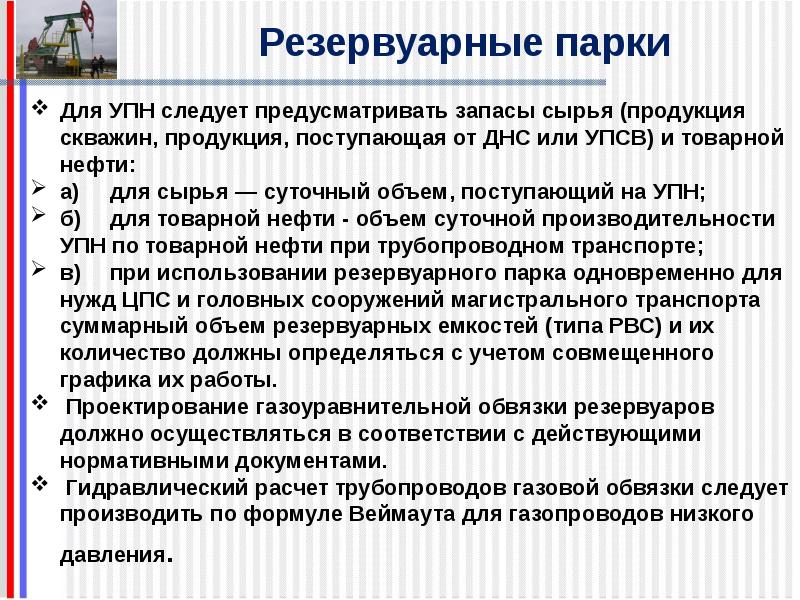 Резервуарные парки

❖ Для УПН следует предусматривать запасы сырья (продукция скважин, продукция, поступающая от ДНС или УПСВ) и товарной нефти:

➢ а) для сырья — суточный объем, поступающий на УПН;

➢ б) для товарной нефти - объем суточной производительности УПН по товарной нефти при трубопроводном транспорте;

➢ в) при использовании резервуарного парка одновременно для нужд ЦПС и головных сооружений магистрального транспорта суммарный объем резервуарных емкостей (типа РВС) и их количество должны определяться с учетом совмещенного графика их работы.

❖ Проектирование газоуравнительной обвязки резервуаров должно осуществляться в соответствии с действующими нормативными документами.

❖ Гидравлический расчет трубопроводов газовой обвязки следует производить по формуле Веймаута для газопроводов низкого давления.